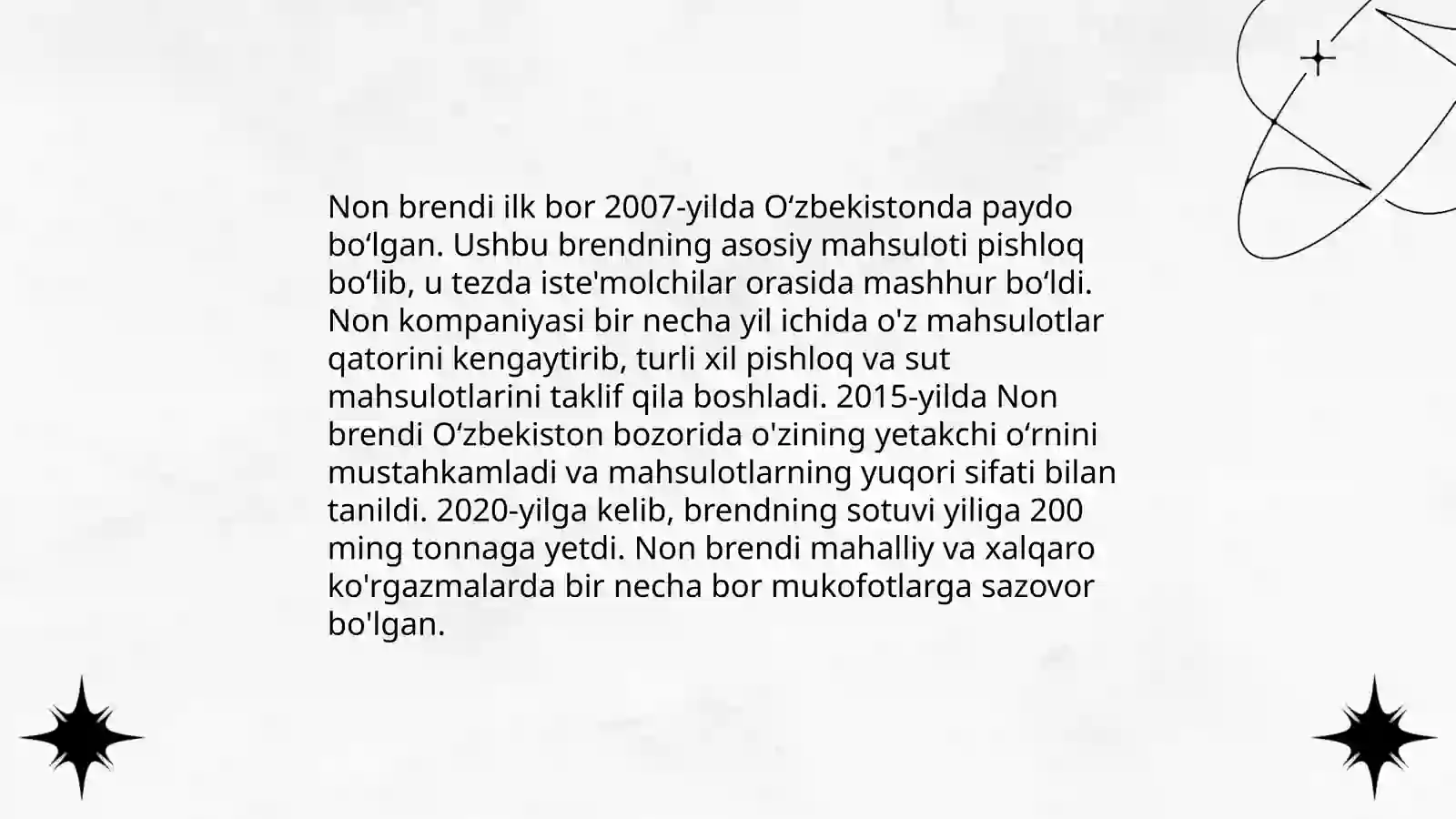 Non brendi ilk bor 2007-yilda Oʻzbekistonda paydo boʻlgan. Ushbu brendning asosiy mahsuloti pishloq boʻlib, u tezda iste'molchilar orasida mashhur boʻldi. Non kompaniyasi bir necha yil ichida o'z mahsulotlar qatorini kengaytirib, turli xil pishloq va sut mahsulotlarini taklif qila boshladi. 2015-yilda Non brendi Oʻzbekiston bozorida o'zining yetakchi oʻrnini mustahkamladi va mahsulotlarning yuqori sifati bilan tanildi. 2020-yilga kelib, brendning sotuvi yiliga 200 ming tonnaga yetdi. Non brendi mahalliy va xalqaro ko'rgazmalarda bir necha bor mukofotlarga sazovor bo'lgan.